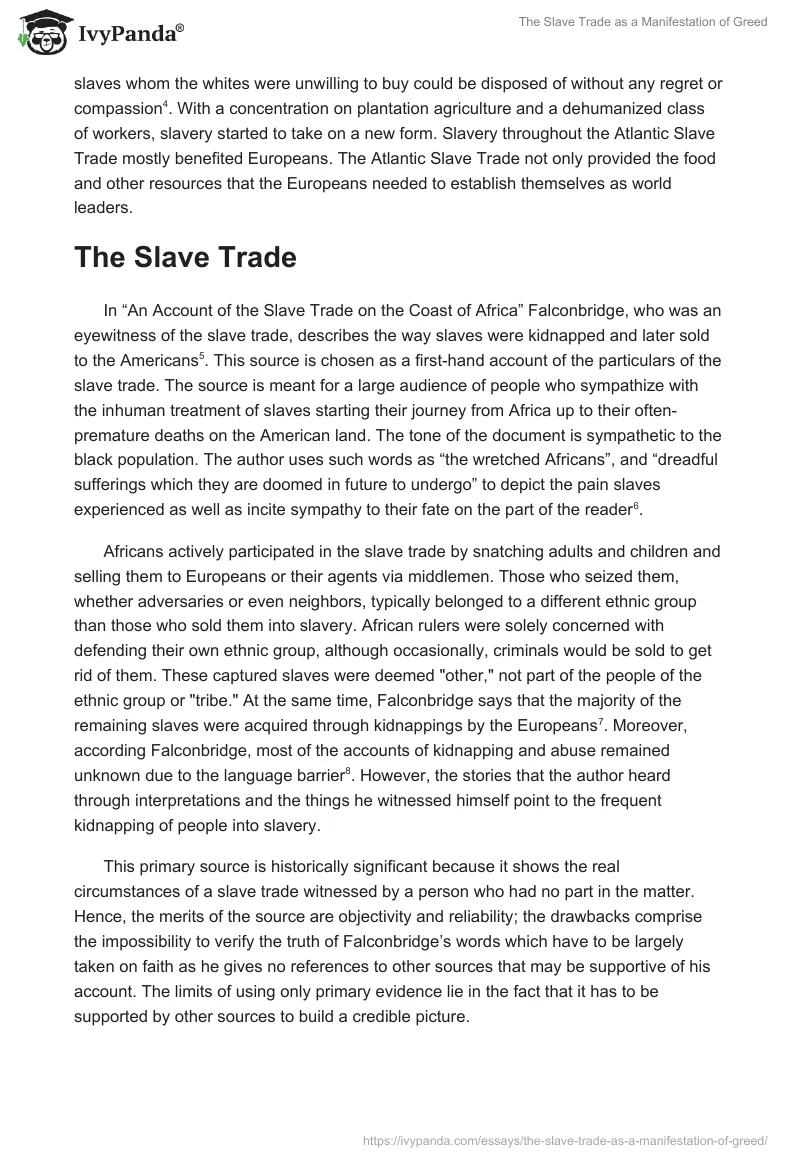 IvyPanda®

The Slave Trade as a Manifestation of Greed

slaves whom the whites were unwilling to buy could be disposed of without any regret or compassion$^4$. With a concentration on plantation agriculture and a dehumanized class of workers, slavery started to take on a new form. Slavery throughout the Atlantic Slave Trade mostly benefited Europeans. The Atlantic Slave Trade not only provided the food and other resources that the Europeans needed to establish themselves as world leaders.

The Slave Trade

In “An Account of the Slave Trade on the Coast of Africa” Falconbridge, who was an eyewitness of the slave trade, describes the way slaves were kidnapped and later sold to the Americans$^5$. This source is chosen as a first-hand account of the particulars of the slave trade. The source is meant for a large audience of people who sympathize with the inhuman treatment of slaves starting their journey from Africa up to their often-premature deaths on the American land. The tone of the document is sympathetic to the black population. The author uses such words as “the wretched Africans”, and “dreadful sufferings which they are doomed in future to undergo” to depict the pain slaves experienced as well as incite sympathy to their fate on the part of the reader$^6$.

Africans actively participated in the slave trade by snatching adults and children and selling them to Europeans or their agents via middlemen. Those who seized them, whether adversaries or even neighbors, typically belonged to a different ethnic group than those who sold them into slavery. African rulers were solely concerned with defending their own ethnic group, although occasionally, criminals would be sold to get rid of them. These captured slaves were deemed "other," not part of the people of the ethnic group or "tribe." At the same time, Falconbridge says that the majority of the remaining slaves were acquired through kidnappings by the Europeans$^7$. Moreover, according Falconbridge, most of the accounts of kidnapping and abuse remained unknown due to the language barrier$^8$. However, the stories that the author heard through interpretations and the things he witnessed himself point to the frequent kidnapping of people into slavery.

This primary source is historically significant because it shows the real circumstances of a slave trade witnessed by a person who had no part in the matter. Hence, the merits of the source are objectivity and reliability; the drawbacks comprise the impossibility to verify the truth of Falconbridge’s words which have to be largely taken on faith as he gives no references to other sources that may be supportive of his account. The limits of using only primary evidence lie in the fact that it has to be supported by other sources to build a credible picture.

https://ivypanda.com/essays/the-slave-trade-as-a-manifestation-of-greed/